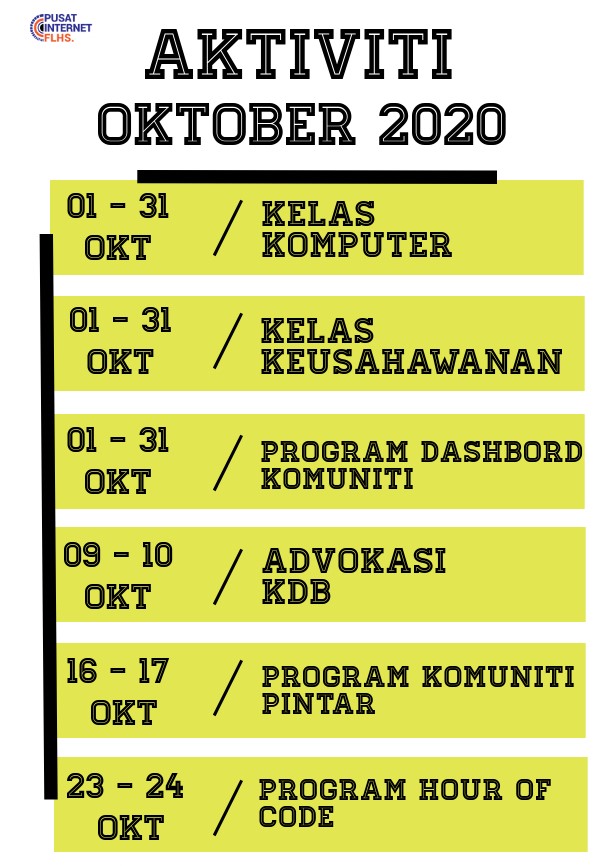 PUSAT INTERNET FLHS.

AKTIVITI
OKTOBER 2020

01 - 31 OKT / KELAS KOMPUTER

01 - 31 OKT / KELAS KEUSAHAWANAN

01 - 31 OKT / PROGRAM DASHBORD KOMUNITI

09 - 10 OKT / ADVOKASI KDB

16 - 17 OKT / PROGRAM KOMUNITI PINTAR

23 - 24 OKT / PROGRAM HOUR OF CODE